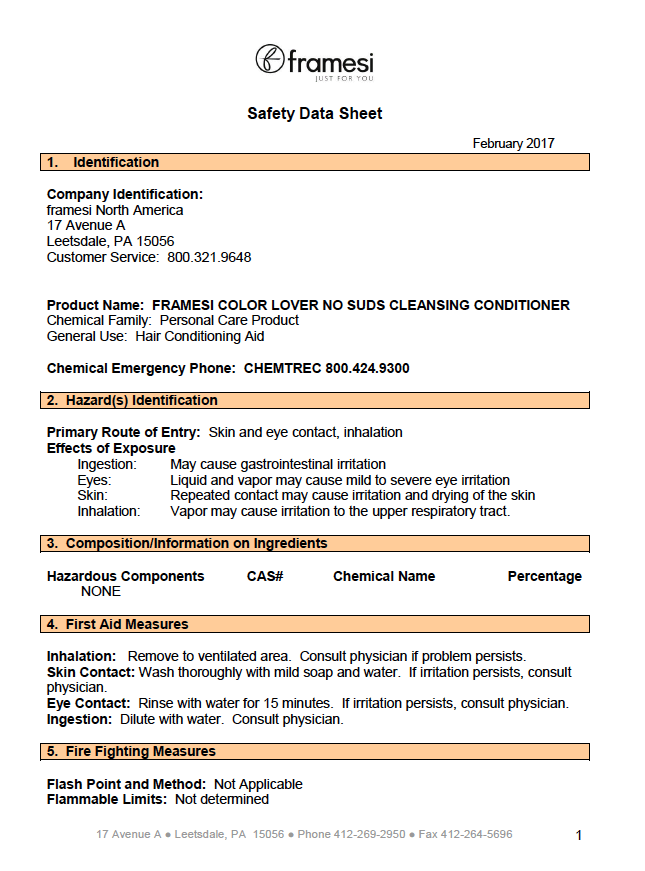 framesi
JUST FOR YOU

Safety Data Sheet

February 2017

1. Identification

Company Identification:
framesi North America
17 Avenue A
Leetsdale, PA 15056
Customer Service: 800.321.9648

Product Name: FRAMESI COLOR LOVER NO SUDS CLEANSING CONDITIONER
Chemical Family: Personal Care Product
General Use: Hair Conditioning Aid

Chemical Emergency Phone: CHEMTREC 800.424.9300

2. Hazard(s) Identification

Primary Route of Entry: Skin and eye contact, inhalation
Effects of Exposure
Ingestion: May cause gastrointestinal irritation
Eyes: Liquid and vapor may cause mild to severe eye irritation
Skin: Repeated contact may cause irritation and drying of the skin
Inhalation: Vapor may cause irritation to the upper respiratory tract.

3. Composition/Information on Ingredients

| Hazardous Components | CAS# | Chemical Name | Percentage |
|---|---|---|---|
| NONE | | | |

4. First Aid Measures

Inhalation: Remove to ventilated area. Consult physician if problem persists.
Skin Contact: Wash thoroughly with mild soap and water. If irritation persists, consult physician.
Eye Contact: Rinse with water for 15 minutes. If irritation persists, consult physician.
Ingestion: Dilute with water. Consult physician.

5. Fire Fighting Measures

Flash Point and Method: Not Applicable
Flammable Limits: Not determined

17 Avenue A ● Leetsdale, PA 15056 ● Phone 412-269-2950 ● Fax 412-264-5696

1